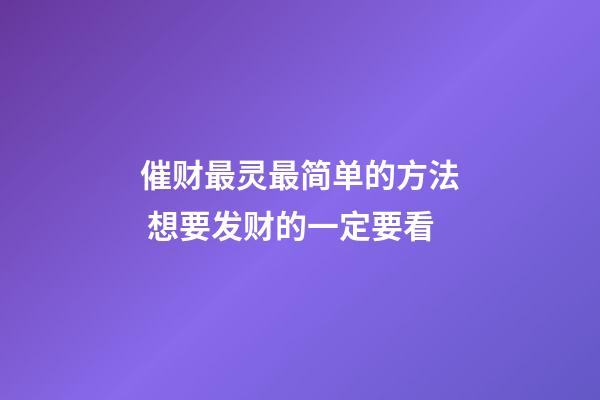 催财最灵最简单的方法
想要发财的一定要看